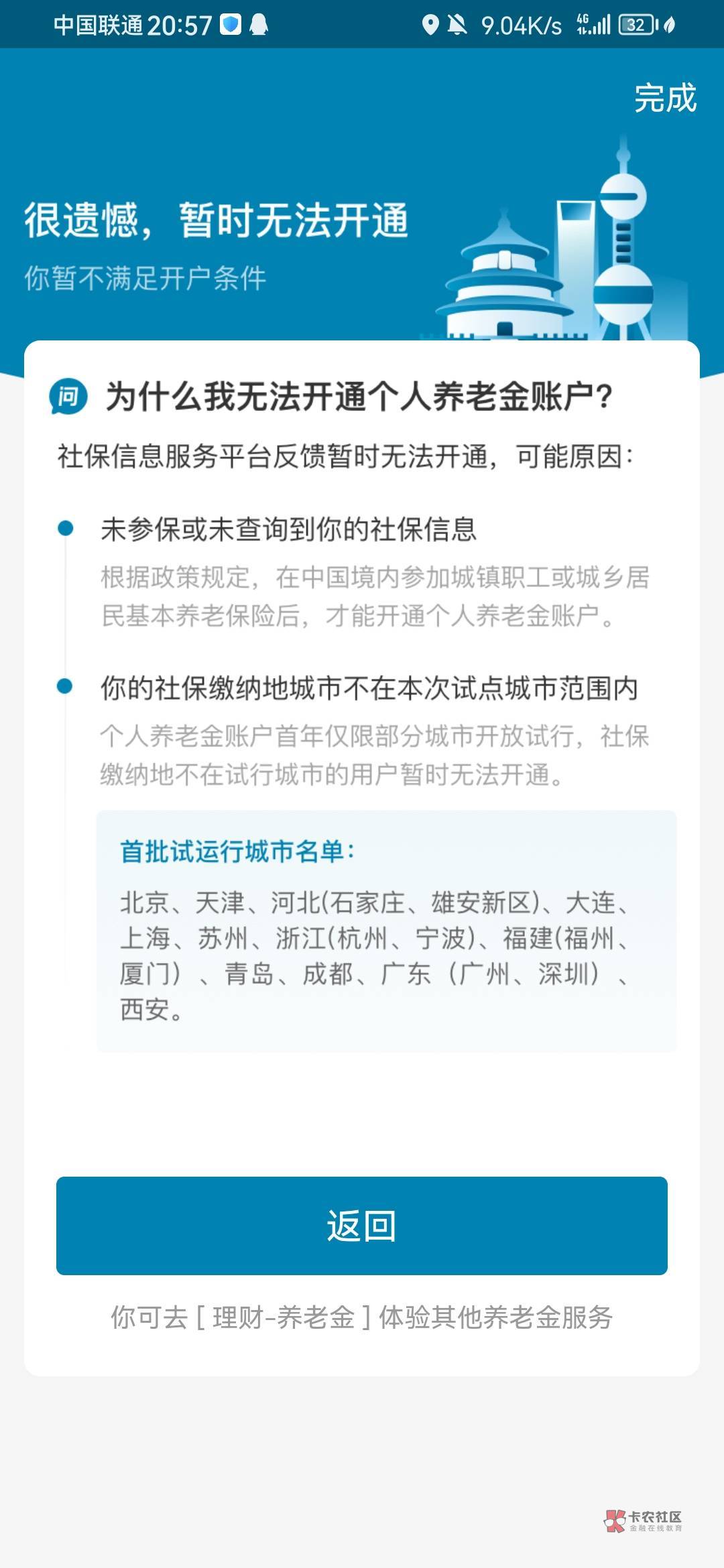 中国联通 20:57 9.04K/s 4G 32

完成

很遗憾，暂时无法开通

你暂不满足开户条件

问 为什么我无法开通个人养老金账户?

社保信息服务平台反馈暂时无法开通，可能原因：

未参保或未查询到你的社保信息

根据政策规定，在中国境内参加城镇职工或城乡居民基本养老保险后，才能开通个人养老金账户。

你的社保缴纳地城市不在本次试点城市范围内

个人养老金账户首年仅限部分城市开放试行，社保缴纳地不在试行城市的用户暂时无法开通。

首批试运行城市名单：

北京、天津、河北(石家庄、雄安新区)、大连、上海、苏州、浙江(杭州、宁波)、福建(福州、厦门）、青岛、成都、广东（广州、深圳）、西安。

返回

你可去 [ 理财-养老金 ] 体验其他养老金服务

卡农社区 金融在线教育